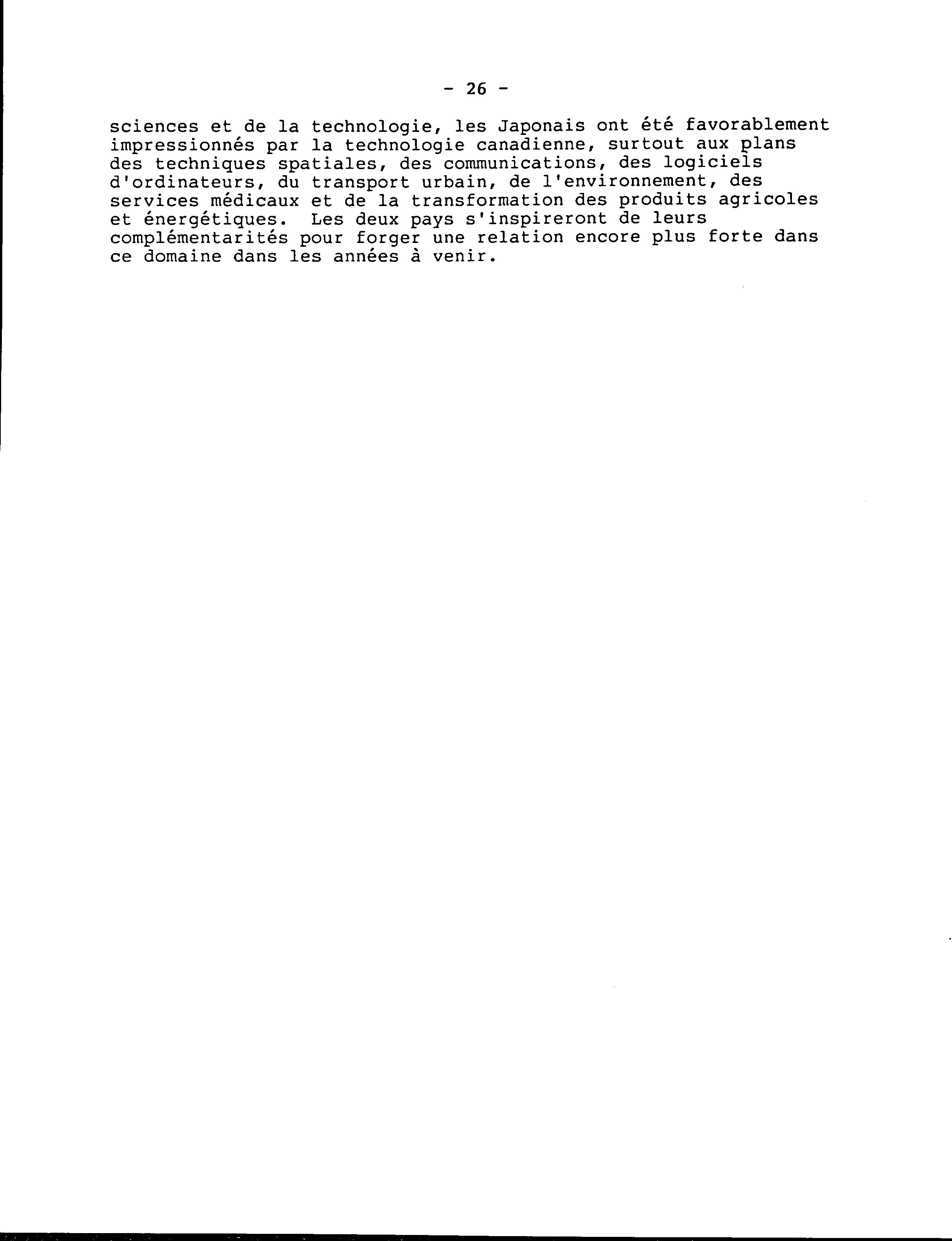 - 26 -

sciences et de la technologie, les Japonais ont été favorablement impressionnés par la technologie canadienne, surtout aux plans des techniques spatiales, des communications, des logiciels d'ordinateurs, du transport urbain, de l'environnement, des services médicaux et de la transformation des produits agricoles et énergétiques. Les deux pays s'inspireront de leurs complémentarités pour forger une relation encore plus forte dans ce domaine dans les années à venir.